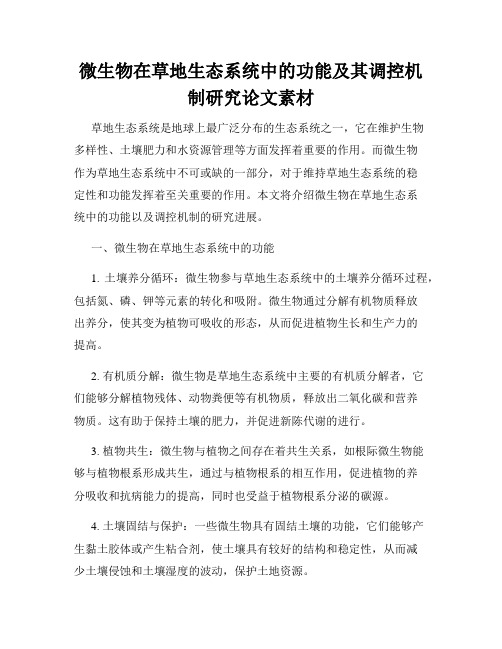 微生物在草地生态系统中的功能及其调控机制研究论文素材

草地生态系统是地球上最广泛分布的生态系统之一，它在维护生物多样性、土壤肥力和水资源管理等方面发挥着重要的作用。而微生物作为草地生态系统中不可或缺的一部分，对于维持草地生态系统的稳定性和功能发挥着至关重要的作用。本文将介绍微生物在草地生态系统中的功能以及调控机制的研究进展。

一、微生物在草地生态系统中的功能

1. 土壤养分循环：微生物参与草地生态系统中的土壤养分循环过程，包括氮、磷、钾等元素的转化和吸附。微生物通过分解有机物质释放出养分，使其变为植物可吸收的形态，从而促进植物生长和生产力的提高。

2. 有机质分解：微生物是草地生态系统中主要的有机质分解者，它们能够分解植物残体、动物粪便等有机物质，释放出二氧化碳和营养物质。这有助于保持土壤的肥力，并促进新陈代谢的进行。

3. 植物共生：微生物与植物之间存在着共生关系，如根际微生物能够与植物根系形成共生，通过与植物根系的相互作用，促进植物的养分吸收和抗病能力的提高，同时也受益于植物根系分泌的碳源。

4. 土壤固结与保护：一些微生物具有固结土壤的功能，它们能够产生黏土胶体或产生粘合剂，使土壤具有较好的结构和稳定性，从而减少土壤侵蚀和土壤湿度的波动，保护土地资源。